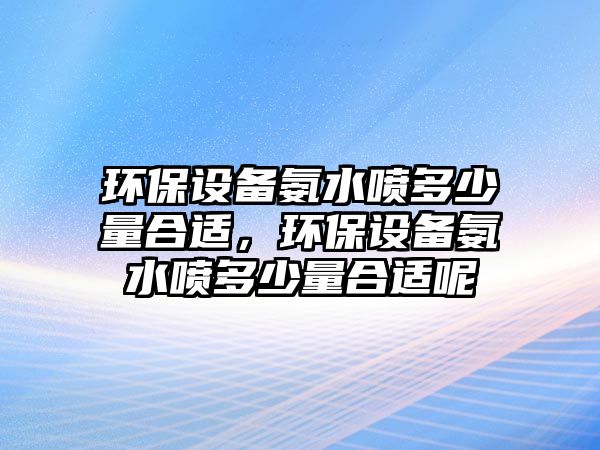 环保设备氨水喷多少量合适，环保设备氨水喷多少量合适呢